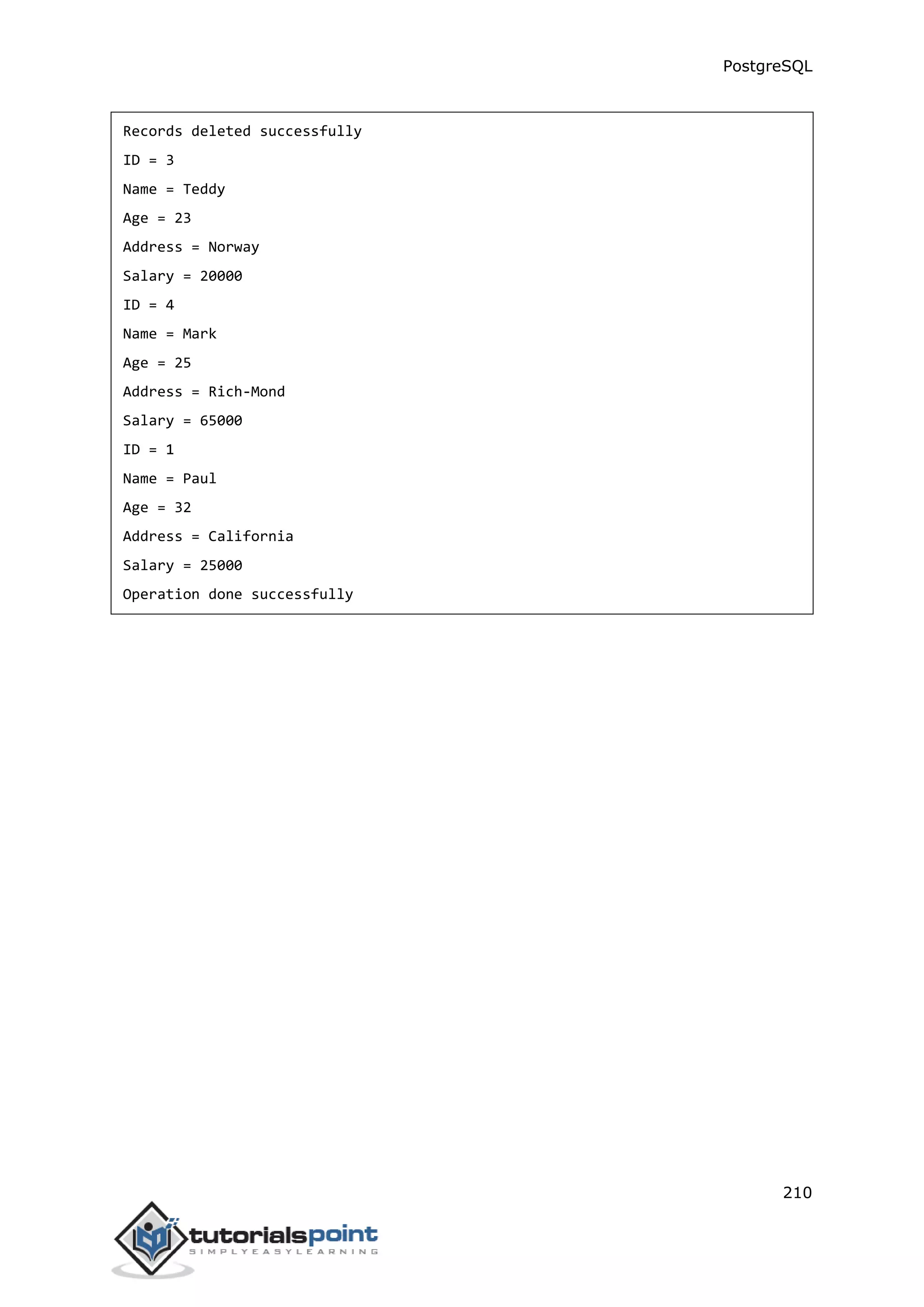 PostgreSQL

Records deleted successfully
ID = 3
Name = Teddy
Age = 23
Address = Norway
Salary = 20000
ID = 4
Name = Mark
Age = 25
Address = Rich-Mond
Salary = 65000
ID = 1
Name = Paul
Age = 32
Address = California
Salary = 25000
Operation done successfully

210

tutorialspoint
SIMPLYEASYLEARNING